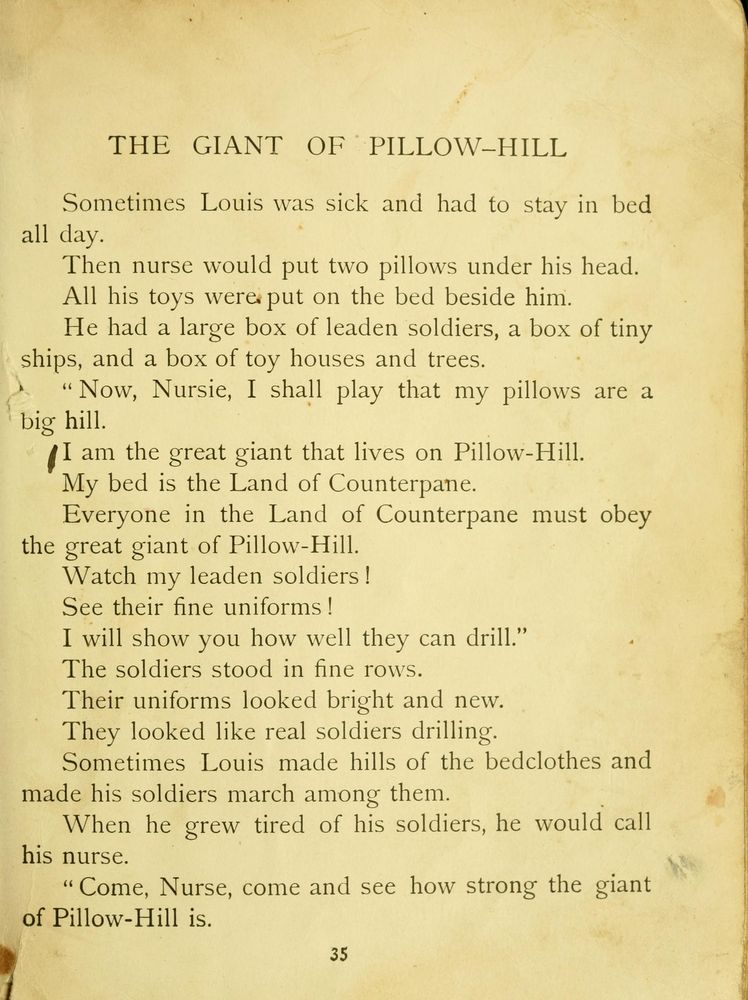 THE GIANT OF PILLOW-HILL

Sometimes Louis was sick and had to stay in bed all day.

Then nurse would put two pillows under his head.

All his toys were put on the bed beside him.

He had a large box of leaden soldiers, a box of tiny ships, and a box of toy houses and trees.

"Now, Nursie, I shall play that my pillows are a big hill.

I am the great giant that lives on Pillow-Hill.

My bed is the Land of Counterpane.

Everyone in the Land of Counterpane must obey the great giant of Pillow-Hill.

Watch my leaden soldiers!

See their fine uniforms!

I will show you how well they can drill."

The soldiers stood in fine rows.

Their uniforms looked bright and new.

They looked like real soldiers drilling.

Sometimes Louis made hills of the bedclothes and made his soldiers march among them.

When he grew tired of his soldiers, he would call his nurse.

"Come, Nurse, come and see how strong the giant of Pillow-Hill is.

35